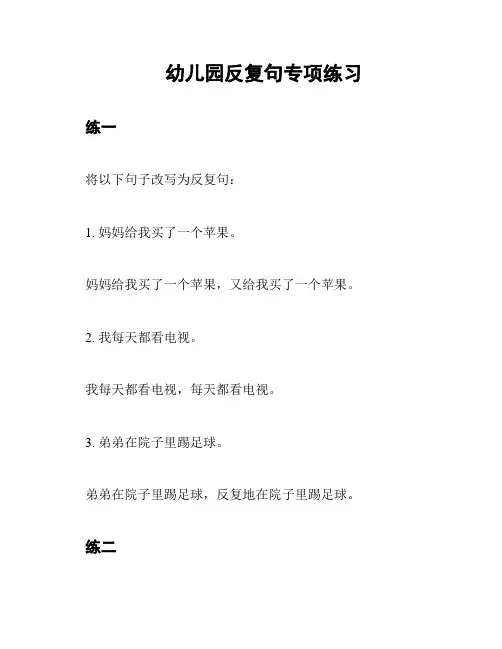 幼儿园反复句专项练习

练一

将以下句子改写为反复句：

1. 妈妈给我买了一个苹果。

妈妈给我买了一个苹果，又给我买了一个苹果。

2. 我每天都看电视。

我每天都看电视，每天都看电视。

3. 弟弟在院子里踢足球。

弟弟在院子里踢足球，反复地在院子里踢足球。

练二